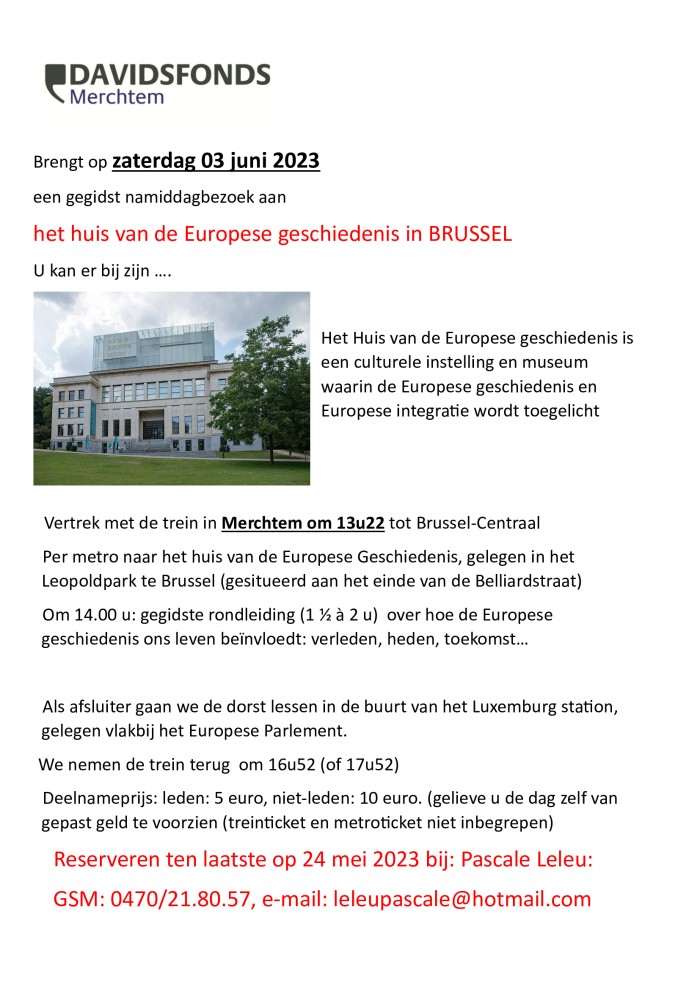 DAVIDSFONDS
Merchtem

Brengt op zaterdag 03 juni 2023

een gegidst namiddagbezoek aan

het huis van de Europese geschiedenis in BRUSSEL

U kan er bij zijn ….

Het Huis van de Europese geschiedenis is een culturele instelling en museum waarin de Europese geschiedenis en Europese integratie wordt toegelicht

Vertrek met de trein in Merchtem om 13u22 tot Brussel-Centraal

Per metro naar het huis van de Europese Geschiedenis, gelegen in het Leopoldpark te Brussel (gesitueerd aan het einde van de Belliardstraat)

Om 14.00 u: gegidste rondleiding (1 ½ à 2 u) over hoe de Europese geschiedenis ons leven beïnvloedt: verleden, heden, toekomst…

Als afsluiter gaan we de dorst lessen in de buurt van het Luxemburg station, gelegen vlakbij het Europese Parlement.

We nemen de trein terug om 16u52 (of 17u52)

Deelnameprijs: leden: 5 euro, niet-leden: 10 euro. (gelieve u de dag zelf van gepast geld te voorzien (treinticket en metroticket niet inbegrepen)

Reserveren ten laatste op 24 mei 2023 bij: Pascale Leleu:

GSM: 0470/21.80.57, e-mail: leleupascale@hotmail.com